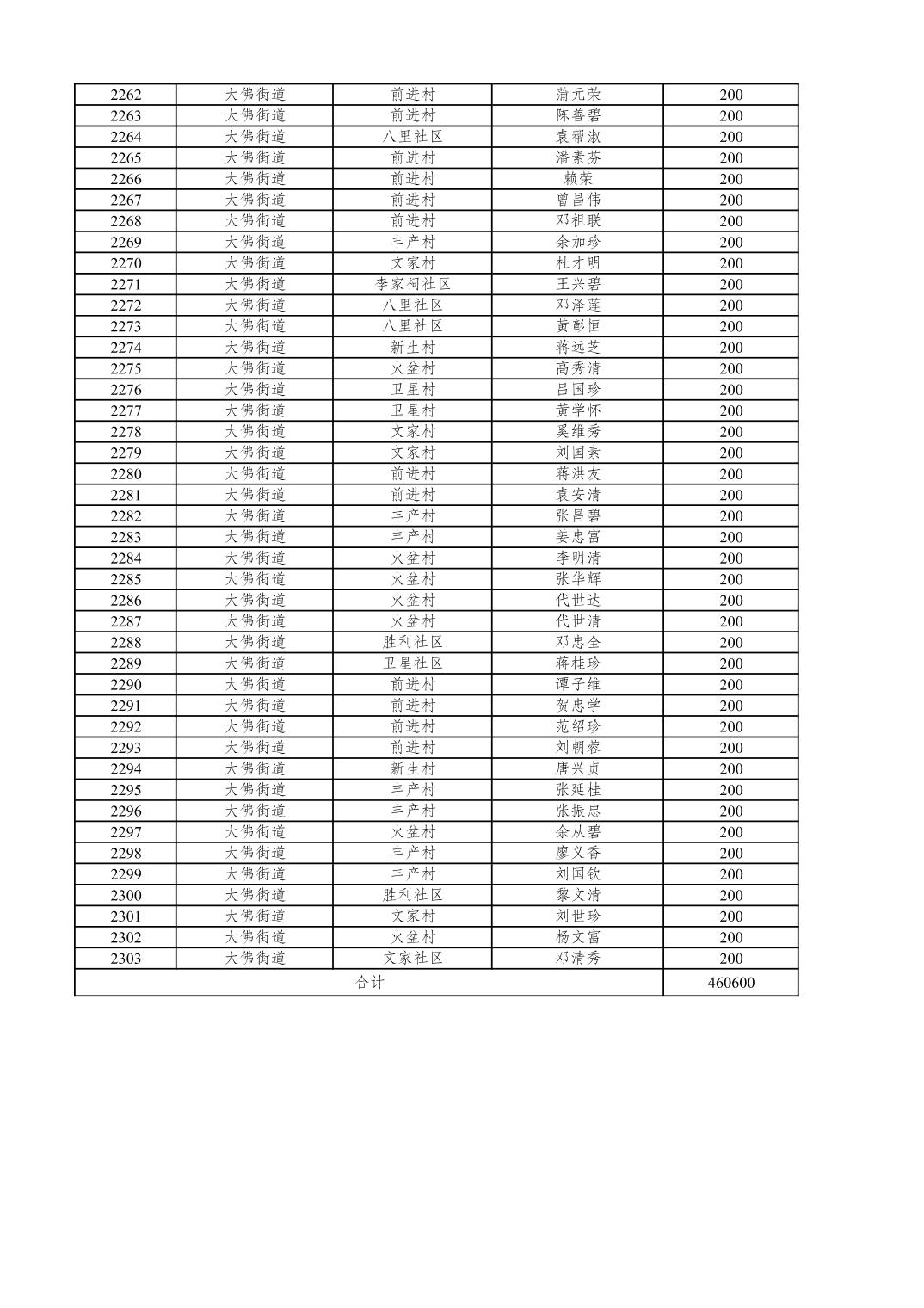 | 2262 | 大佛街道 | 前进村 | 蒲元荣 | 200 |
|---|---|---|---|---|
| 2263 | 大佛街道 | 前进村 | 陈善碧 | 200 |
| 2264 | 大佛街道 | 八里社区 | 袁帮淑 | 200 |
| 2265 | 大佛街道 | 前进村 | 潘素芬 | 200 |
| 2266 | 大佛街道 | 前进村 | 赖荣 | 200 |
| 2267 | 大佛街道 | 前进村 | 曾昌伟 | 200 |
| 2268 | 大佛街道 | 前进村 | 邓祖联 | 200 |
| 2269 | 大佛街道 | 丰产村 | 余加珍 | 200 |
| 2270 | 大佛街道 | 文家村 | 杜才明 | 200 |
| 2271 | 大佛街道 | 李家祠社区 | 王兴碧 | 200 |
| 2272 | 大佛街道 | 八里社区 | 邓泽莲 | 200 |
| 2273 | 大佛街道 | 八里社区 | 黄彰恒 | 200 |
| 2274 | 大佛街道 | 新生村 | 蒋远芝 | 200 |
| 2275 | 大佛街道 | 火盆村 | 高秀清 | 200 |
| 2276 | 大佛街道 | 卫星村 | 吕国珍 | 200 |
| 2277 | 大佛街道 | 卫星村 | 黄学怀 | 200 |
| 2278 | 大佛街道 | 文家村 | 奚维秀 | 200 |
| 2279 | 大佛街道 | 文家村 | 刘国素 | 200 |
| 2280 | 大佛街道 | 前进村 | 蒋洪友 | 200 |
| 2281 | 大佛街道 | 前进村 | 袁安清 | 200 |
| 2282 | 大佛街道 | 丰产村 | 张昌碧 | 200 |
| 2283 | 大佛街道 | 丰产村 | 姜忠富 | 200 |
| 2284 | 大佛街道 | 火盆村 | 李明清 | 200 |
| 2285 | 大佛街道 | 火盆村 | 张华辉 | 200 |
| 2286 | 大佛街道 | 火盆村 | 代世达 | 200 |
| 2287 | 大佛街道 | 火盆村 | 代世清 | 200 |
| 2288 | 大佛街道 | 胜利社区 | 邓忠全 | 200 |
| 2289 | 大佛街道 | 卫星社区 | 蒋桂珍 | 200 |
| 2290 | 大佛街道 | 前进村 | 谭子维 | 200 |
| 2291 | 大佛街道 | 前进村 | 贺忠学 | 200 |
| 2292 | 大佛街道 | 前进村 | 范绍珍 | 200 |
| 2293 | 大佛街道 | 前进村 | 刘朝蓉 | 200 |
| 2294 | 大佛街道 | 新生村 | 唐兴贞 | 200 |
| 2295 | 大佛街道 | 丰产村 | 张延桂 | 200 |
| 2296 | 大佛街道 | 丰产村 | 张振忠 | 200 |
| 2297 | 大佛街道 | 火盆村 | 余从碧 | 200 |
| 2298 | 大佛街道 | 丰产村 | 廖义香 | 200 |
| 2299 | 大佛街道 | 丰产村 | 刘国钦 | 200 |
| 2300 | 大佛街道 | 胜利社区 | 黎文清 | 200 |
| 2301 | 大佛街道 | 文家村 | 刘世珍 | 200 |
| 2302 | 大佛街道 | 火盆村 | 杨文富 | 200 |
| 2303 | 大佛街道 | 文家社区 | 邓清秀 | 200 |
| 合计 | | | | 460600 |